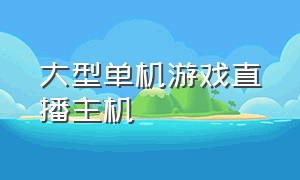 大型单机游戏直播主机